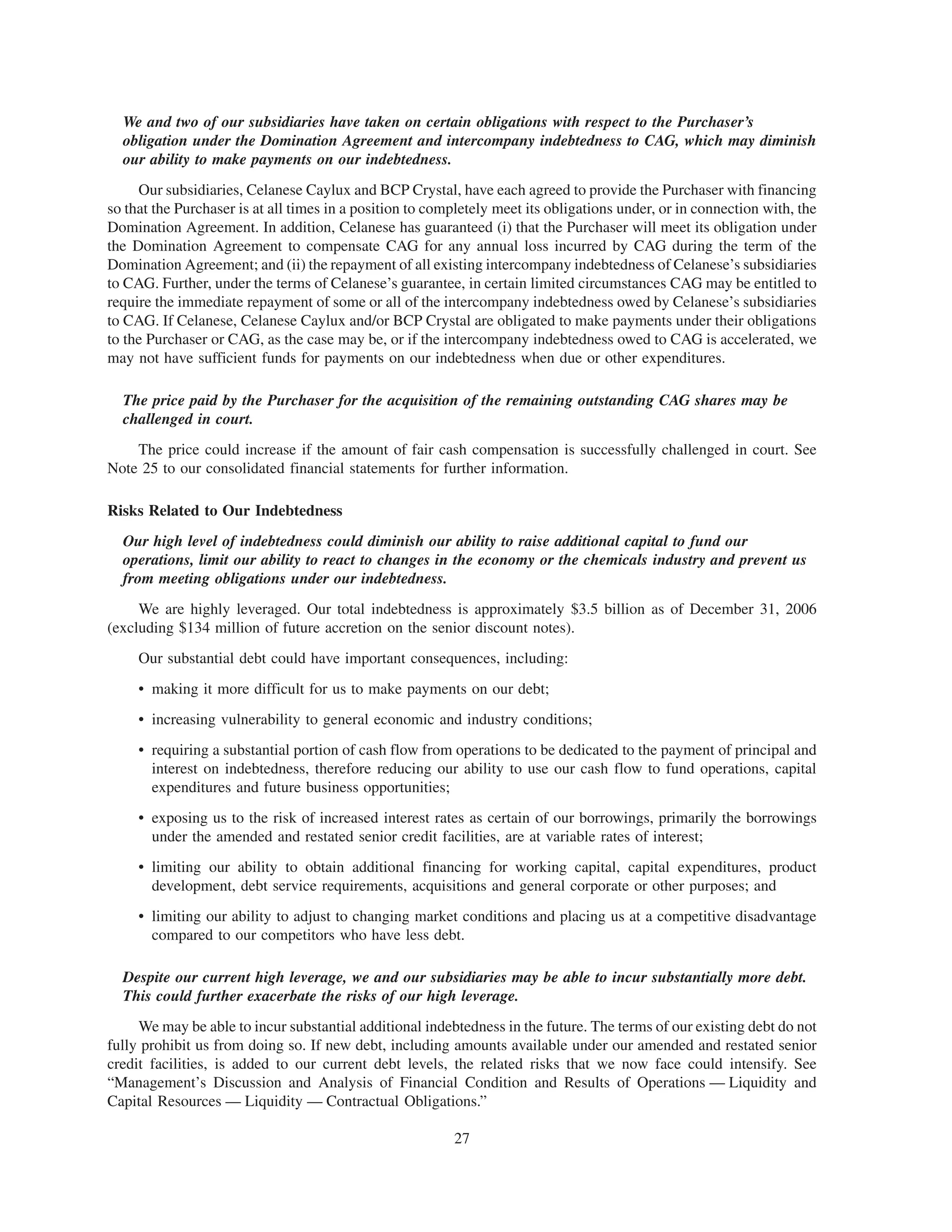 We and two of our subsidiaries have taken on certain obligations with respect to the Purchaser's obligation under the Domination Agreement and intercompany indebtedness to CAG, which may diminish our ability to make payments on our indebtedness.

Our subsidiaries, Celanese Caylux and BCP Crystal, have each agreed to provide the Purchaser with financing so that the Purchaser is at all times in a position to completely meet its obligations under, or in connection with, the Domination Agreement. In addition, Celanese has guaranteed (i) that the Purchaser will meet its obligation under the Domination Agreement to compensate CAG for any annual loss incurred by CAG during the term of the Domination Agreement; and (ii) the repayment of all existing intercompany indebtedness of Celanese's subsidiaries to CAG. Further, under the terms of Celanese's guarantee, in certain limited circumstances CAG may be entitled to require the immediate repayment of some or all of the intercompany indebtedness owed by Celanese's subsidiaries to CAG. If Celanese, Celanese Caylux and/or BCP Crystal are obligated to make payments under their obligations to the Purchaser or CAG, as the case may be, or if the intercompany indebtedness owed to CAG is accelerated, we may not have sufficient funds for payments on our indebtedness when due or other expenditures.

The price paid by the Purchaser for the acquisition of the remaining outstanding CAG shares may be challenged in court.

The price could increase if the amount of fair cash compensation is successfully challenged in court. See Note 25 to our consolidated financial statements for further information.

Risks Related to Our Indebtedness

Our high level of indebtedness could diminish our ability to raise additional capital to fund our operations, limit our ability to react to changes in the economy or the chemicals industry and prevent us from meeting obligations under our indebtedness.

We are highly leveraged. Our total indebtedness is approximately $3.5 billion as of December 31, 2006 (excluding $134 million of future accretion on the senior discount notes).

Our substantial debt could have important consequences, including:

• making it more difficult for us to make payments on our debt;

• increasing vulnerability to general economic and industry conditions;

• requiring a substantial portion of cash flow from operations to be dedicated to the payment of principal and interest on indebtedness, therefore reducing our ability to use our cash flow to fund operations, capital expenditures and future business opportunities;

• exposing us to the risk of increased interest rates as certain of our borrowings, primarily the borrowings under the amended and restated senior credit facilities, are at variable rates of interest;

• limiting our ability to obtain additional financing for working capital, capital expenditures, product development, debt service requirements, acquisitions and general corporate or other purposes; and

• limiting our ability to adjust to changing market conditions and placing us at a competitive disadvantage compared to our competitors who have less debt.

Despite our current high leverage, we and our subsidiaries may be able to incur substantially more debt. This could further exacerbate the risks of our high leverage.

We may be able to incur substantial additional indebtedness in the future. The terms of our existing debt do not fully prohibit us from doing so. If new debt, including amounts available under our amended and restated senior credit facilities, is added to our current debt levels, the related risks that we now face could intensify. See "Management's Discussion and Analysis of Financial Condition and Results of Operations — Liquidity and Capital Resources — Liquidity — Contractual Obligations."

27